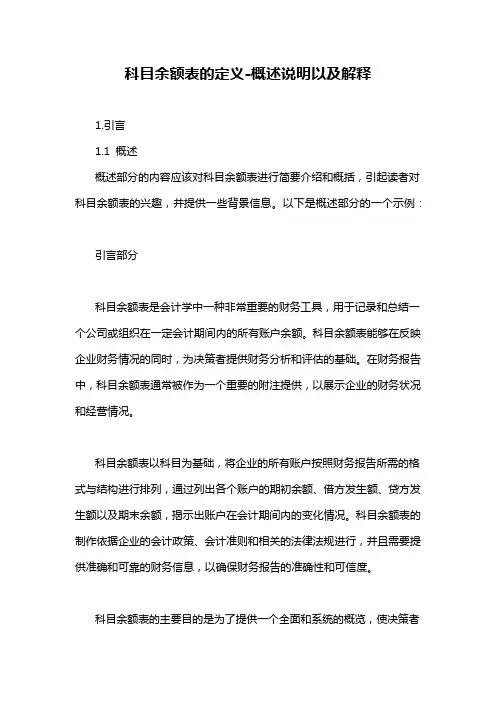 科目余额表的定义-概述说明以及解释

1.引言

1.1 概述

概述部分的内容应该对科目余额表进行简要介绍和概括，引起读者对科目余额表的兴趣，并提供一些背景信息。以下是概述部分的一个示例：

引言部分

科目余额表是会计学中一种非常重要的财务工具，用于记录和总结一个公司或组织在一定会计期间内的所有账户余额。科目余额表能够在反映企业财务情况的同时，为决策者提供财务分析和评估的基础。在财务报告中，科目余额表通常被作为一个重要的附注提供，以展示企业的财务状况和经营情况。

科目余额表以科目为基础，将企业的所有账户按照财务报告所需的格式与结构进行排列，通过列出各个账户的期初余额、借方发生额、贷方发生额以及期末余额，揭示出账户在会计期间内的变化情况。科目余额表的制作依据企业的会计政策、会计准则和相关的法律法规进行，并且需要提供准确和可靠的财务信息，以确保财务报告的准确性和可信度。

科目余额表的主要目的是为了提供一个全面和系统的概览，使决策者